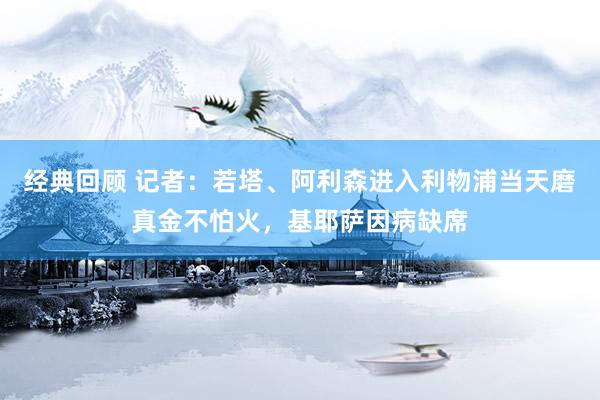 经典回顾 记者：若塔、阿利森进入利物浦当天磨真金不怕火，基耶萨因病缺席